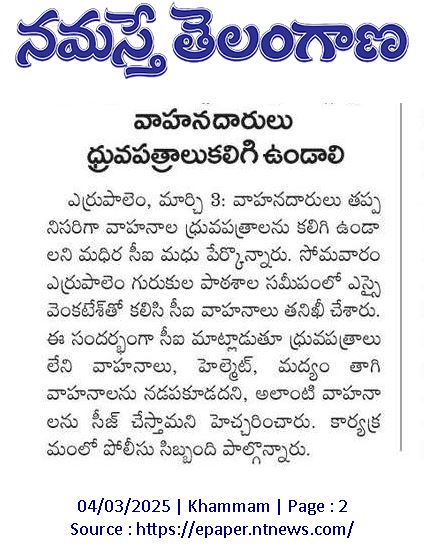 నమస్తే తెలంగాణ

వాహనదారులు ధ్రువపత్రాలుకలిగి ఉండాలి

ఎర్రుపాలెం, మార్చి 3: వాహనదారులు తప్పనిసరిగా వాహనాల ధ్రువపత్రాలను కలిగి ఉండాలని మధిర సీఐ మధు పేర్కొన్నారు. సోమవారం ఎర్రుపాలెం గురుకుల పాఠశాల సమీపంలో ఎస్సై వెంకటేశ్‌తో కలిసి సీఐ వాహనాలు తనిఖీ చేశారు. ఈ సందర్భంగా సీఐ మాట్లాడుతూ ధ్రువపత్రాలు లేని వాహనాలు, హెల్మెట్, మద్యం తాగి వాహనాలను నడపకూడదని, అలాంటి వాహనాలను సీజ్ చేస్తామని హెచ్చరించారు. కార్యక్రమంలో పోలీసు సిబ్బంది పాల్గొన్నారు.

04/03/2025 | Khammam | Page : 2
Source : https://epaper.ntnews.com/